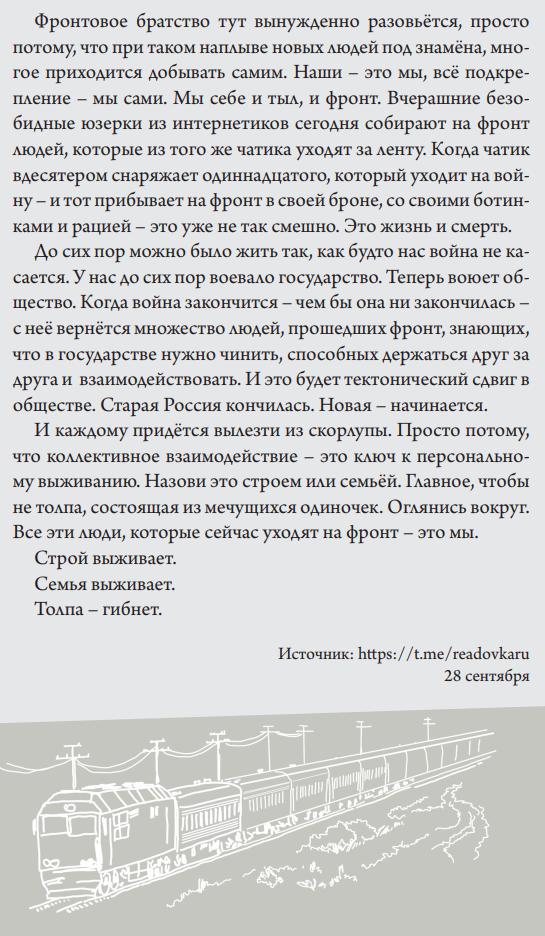 Фронтовое братство тут вынужденно разовьётся, просто потому, что при таком наплыве новых людей под знамёна, многое приходится добывать самим. Наши – это мы, всё подкрепление – мы сами. Мы себе и тыл, и фронт. Вчерашние безобидные юзерки из интернетиков сегодня собирают на фронт людей, которые из того же чатика уходят за ленту. Когда чатик вдесятером снаряжает одиннадцатого, который уходит на войну – и тот прибывает на фронт в своей броне, со своими ботинками и рацией – это уже не так смешно. Это жизнь и смерть.

До сих пор можно было жить так, как будто нас война не касается. У нас до сих пор воевало государство. Теперь воюет общество. Когда война закончится – чем бы она ни закончилась – с неё вернётся множество людей, прошедших фронт, знающих, что в государстве нужно чинить, способных держаться друг за друга и взаимодействовать. И это будет тектонический сдвиг в обществе. Старая Россия кончилась. Новая – начинается.

И каждому придётся вылезти из скорлупы. Просто потому, что коллективное взаимодействие – это ключ к персональному выживанию. Назови это строем или семьёй. Главное, чтобы не толпа, состоящая из мечущихся одиночек. Оглянись вокруг. Все эти люди, которые сейчас уходят на фронт – это мы.

Строй выживает.
Семья выживает.
Толпа – гибнет.

Источник: https://t.me/readovkaru
28 сентября